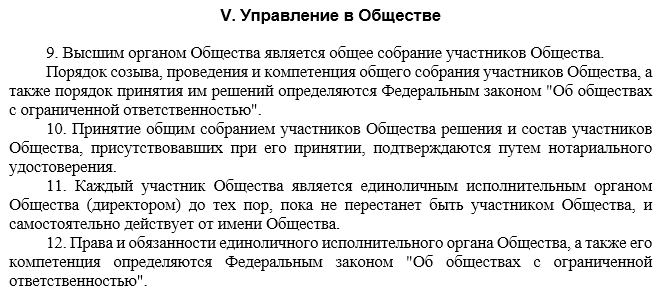 V. Управление в Обществе

9. Высшим органом Общества является общее собрание участников Общества.

Порядок созыва, проведения и компетенция общего собрания участников Общества, а также порядок принятия им решений определяются Федеральным законом "Об обществах с ограниченной ответственностью".

10. Принятие общим собранием участников Общества решения и состав участников Общества, присутствовавших при его принятии, подтверждаются путем нотариального удостоверения.

11. Каждый участник Общества является единоличным исполнительным органом Общества (директором) до тех пор, пока не перестанет быть участником Общества, и самостоятельно действует от имени Общества.

12. Права и обязанности единоличного исполнительного органа Общества, а также его компетенция определяются Федеральным законом "Об обществах с ограниченной ответственностью".